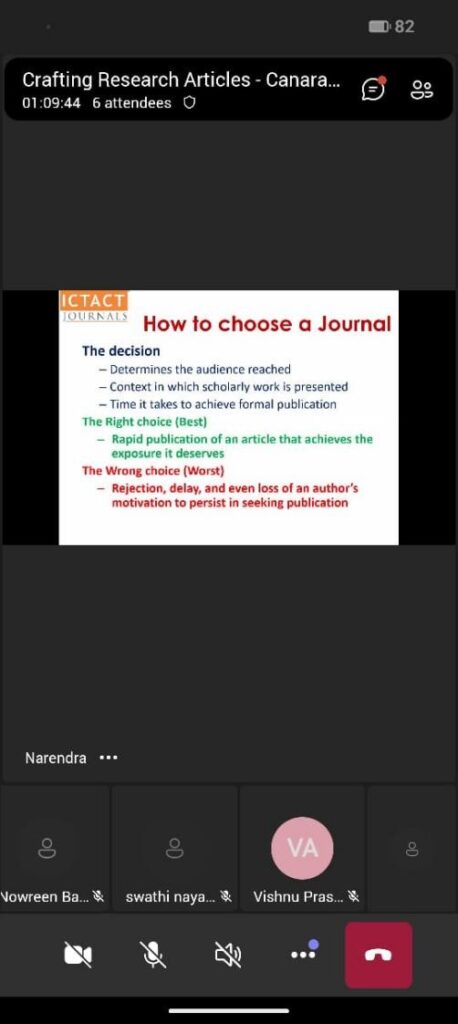 82

Crafting Research Articles - Canara...
01:09:44 6 attendees

ICTACT JOURNALS

How to choose a Journal

The decision
– Determines the audience reached
– Context in which scholarly work is presented
– Time it takes to achieve formal publication

The Right choice (Best)
– Rapid publication of an article that achieves the exposure it deserves

The Wrong choice (Worst)
– Rejection, delay, and even loss of an author's motivation to persist in seeking publication

Narendra •••

Nowreen Ba...
swathi naya...
VA
Vishnu Pras...